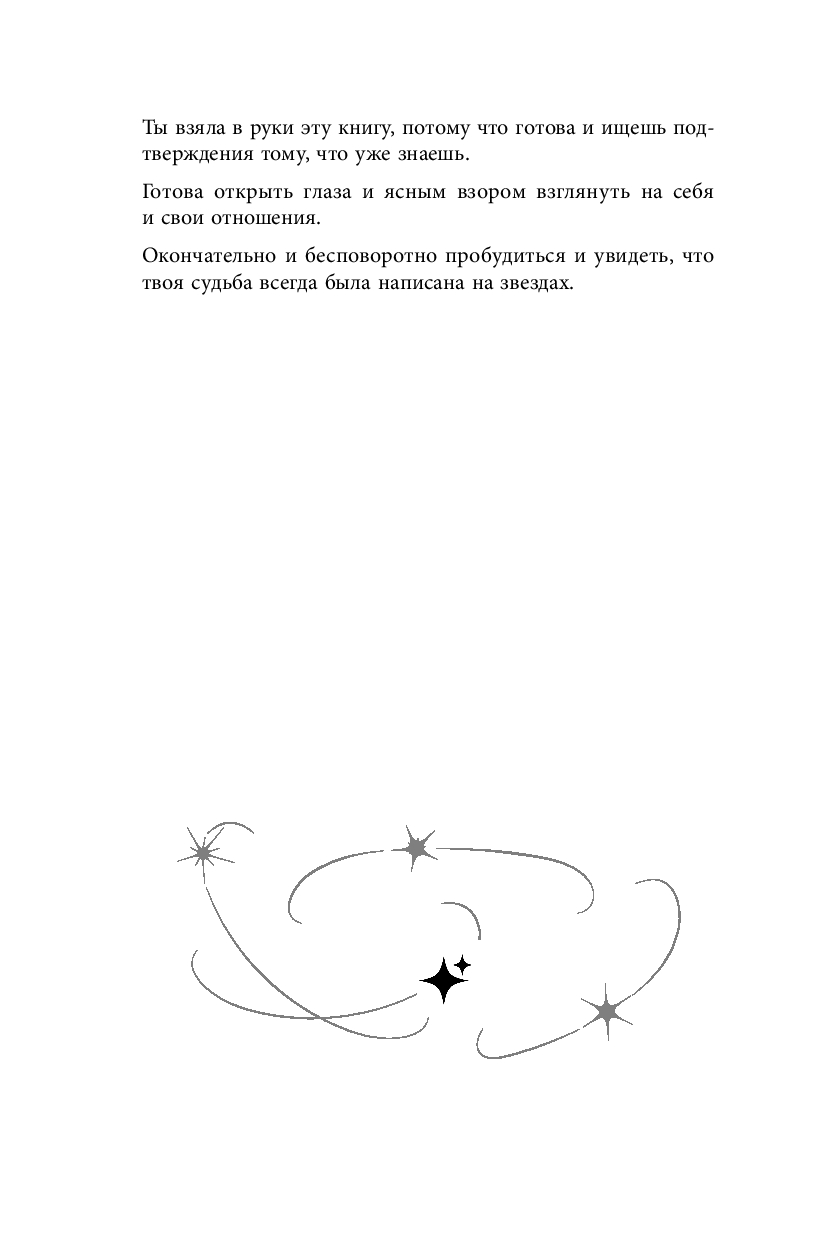 Ты взяла в руки эту книгу, потому что готова и ищешь подтверждения тому, что уже знаешь.

Готова открыть глаза и ясным взором взглянуть на себя и свои отношения.

Окончательно и бесповоротно пробудиться и увидеть, что твоя судьба всегда была написана на звездах.